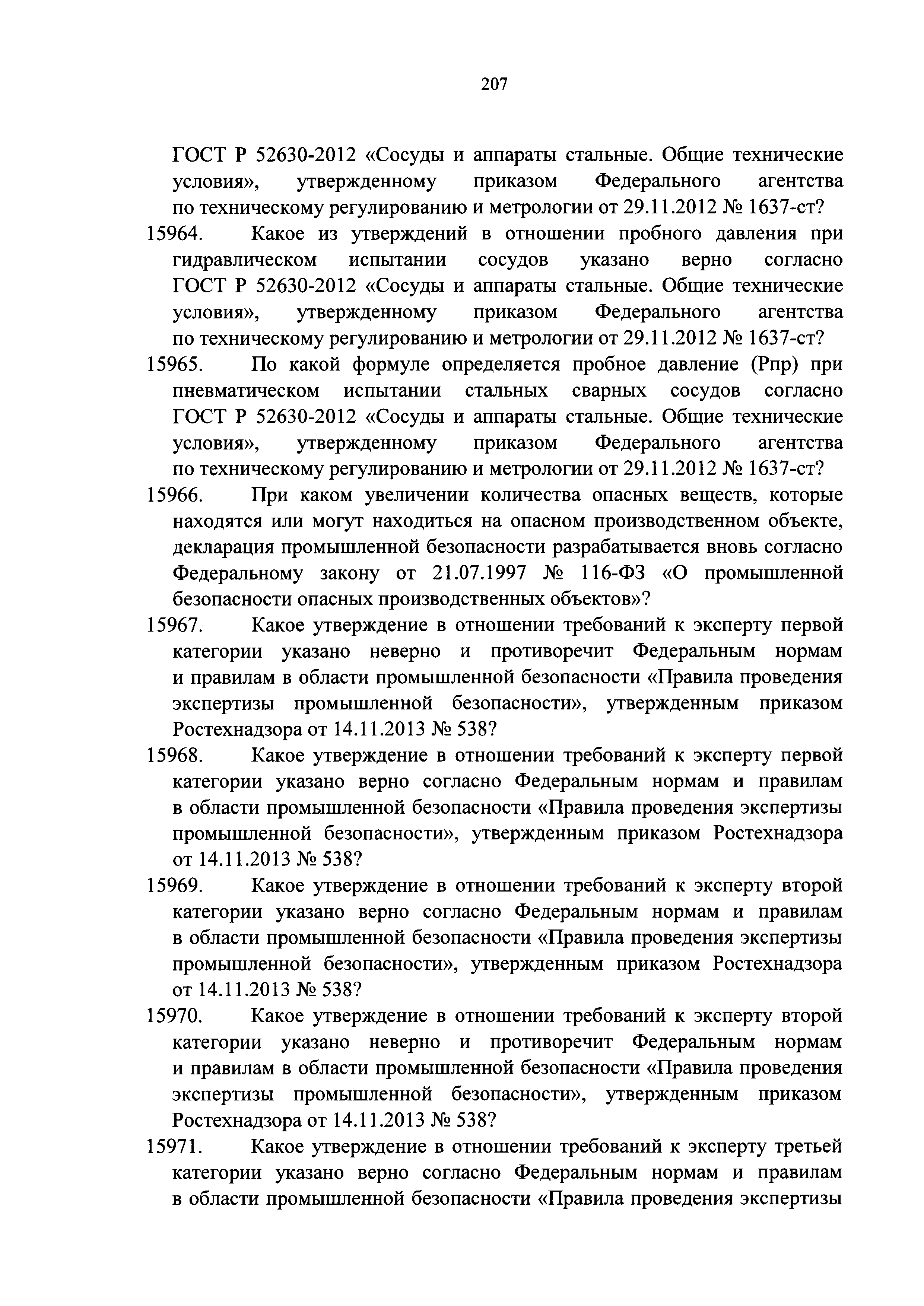 207

ГОСТ Р 52630-2012 «Сосуды и аппараты стальные. Общие технические условия», утвержденному приказом Федерального агентства по техническому регулированию и метрологии от 29.11.2012 № 1637-ст?

15964. Какое из утверждений в отношении пробного давления при гидравлическом испытании сосудов указано верно согласно ГОСТ Р 52630-2012 «Сосуды и аппараты стальные. Общие технические условия», утвержденному приказом Федерального агентства по техническому регулированию и метрологии от 29.11.2012 № 1637-ст?

15965. По какой формуле определяется пробное давление (Рпр) при пневматическом испытании стальных сварных сосудов согласно ГОСТ Р 52630-2012 «Сосуды и аппараты стальные. Общие технические условия», утвержденному приказом Федерального агентства по техническому регулированию и метрологии от 29.11.2012 № 1637-ст?

15966. При каком увеличении количества опасных веществ, которые находятся или могут находиться на опасном производственном объекте, декларация промышленной безопасности разрабатывается вновь согласно Федеральному закону от 21.07.1997 № 116-ФЗ «О промышленной безопасности опасных производственных объектов»?

15967. Какое утверждение в отношении требований к эксперту первой категории указано неверно и противоречит Федеральным нормам и правилам в области промышленной безопасности «Правила проведения экспертизы промышленной безопасности», утвержденным приказом Ростехнадзора от 14.11.2013 № 538?

15968. Какое утверждение в отношении требований к эксперту первой категории указано верно согласно Федеральным нормам и правилам в области промышленной безопасности «Правила проведения экспертизы промышленной безопасности», утвержденным приказом Ростехнадзора от 14.11.2013 № 538?

15969. Какое утверждение в отношении требований к эксперту второй категории указано верно согласно Федеральным нормам и правилам в области промышленной безопасности «Правила проведения экспертизы промышленной безопасности», утвержденным приказом Ростехнадзора от 14.11.2013 № 538?

15970. Какое утверждение в отношении требований к эксперту второй категории указано неверно и противоречит Федеральным нормам и правилам в области промышленной безопасности «Правила проведения экспертизы промышленной безопасности», утвержденным приказом Ростехнадзора от 14.11.2013 № 538?

15971. Какое утверждение в отношении требований к эксперту третьей категории указано верно согласно Федеральным нормам и правилам в области промышленной безопасности «Правила проведения экспертизы